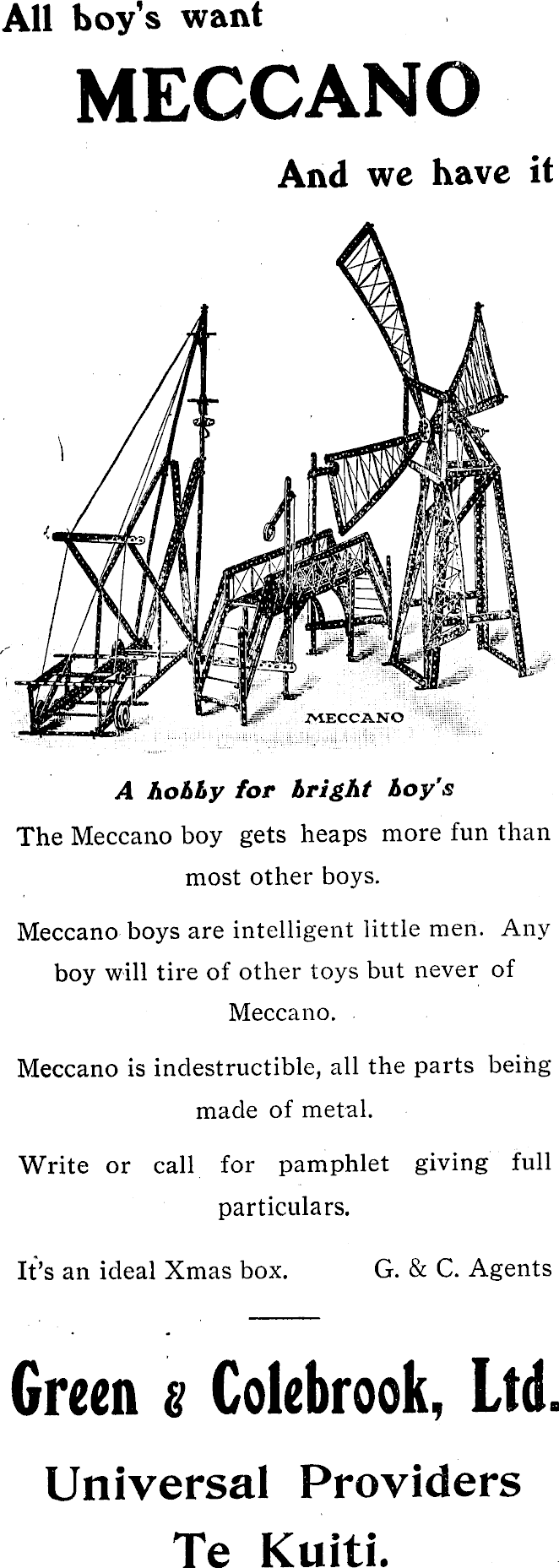 All boy's want

MECCANO

And we have it

MECCANO

A hobby for bright boy's

The Meccano boy gets heaps more fun than most other boys.

Meccano boys are intelligent little men. Any boy will tire of other toys but never of Meccano.

Meccano is indestructible, all the parts being made of metal.

Write or call for pamphlet giving full particulars.

It's an ideal Xmas box. G. & C. Agents

Green & Colebrook, Ltd.

Universal Providers

Te Kuiti.